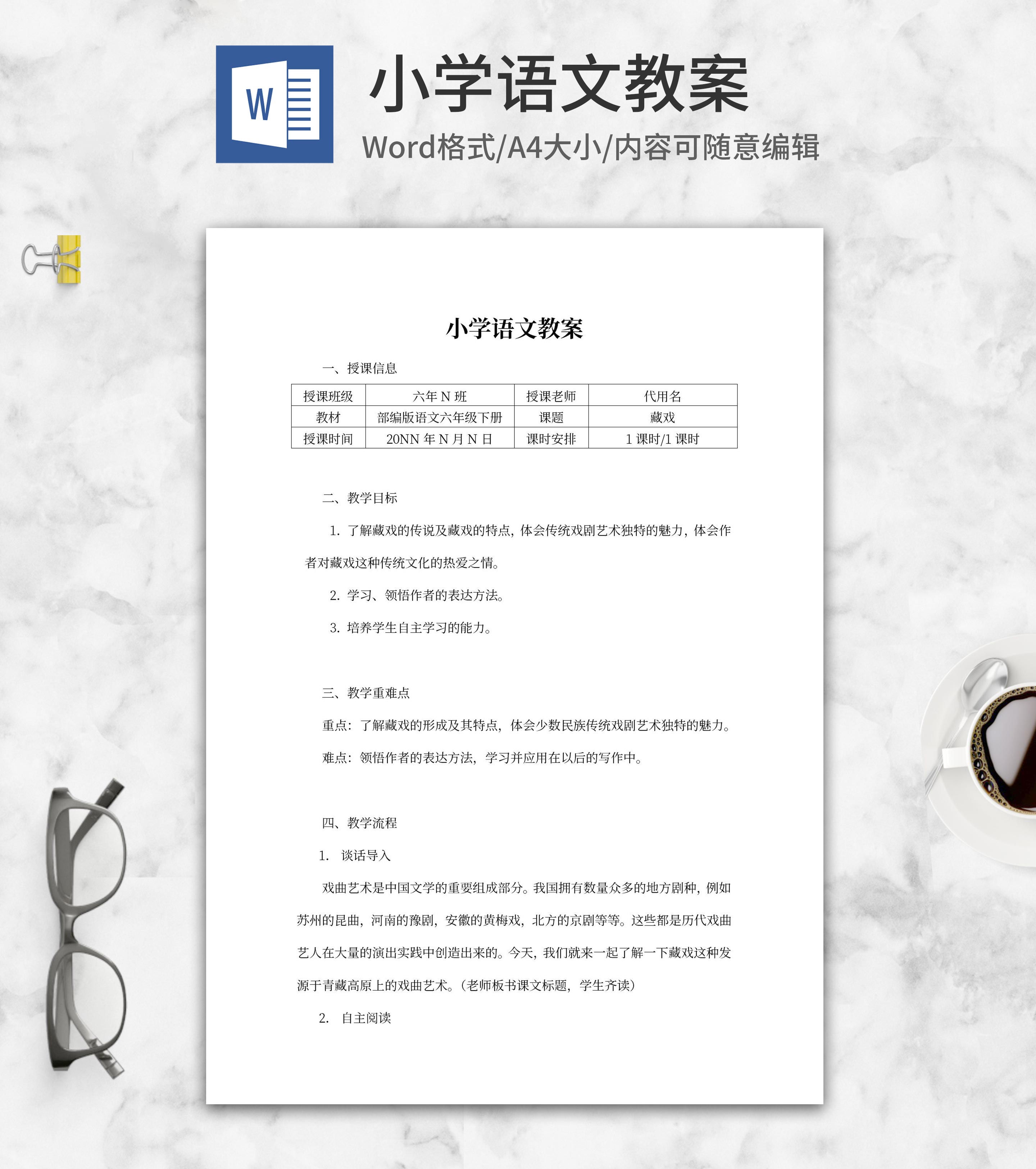 W

小学语文教案

Word格式/A4大小/内容可随意编辑

小学语文教案

一、授课信息

| 授课班级 | 六年 N 班 | 授课老师 | 代用名 |
|---|---|---|---|
| 教材 | 部编版语文六年级下册 | 课题 | 藏戏 |
| 授课时间 | 20NN 年 N 月 N 日 | 课时安排 | 1 课时/1 课时 |

二、教学目标

1. 了解藏戏的传说及藏戏的特点，体会传统戏剧艺术独特的魅力，体会作者对藏戏这种传统文化的热爱之情。

2. 学习、领悟作者的表达方法。

3. 培养学生自主学习的能力。

三、教学重难点

重点：了解藏戏的形成及其特点，体会少数民族传统戏剧艺术独特的魅力。

难点：领悟作者的表达方法，学习并应用在以后的写作中。

四、教学流程

1. 谈话导入

戏曲艺术是中国文学的重要组成部分。我国拥有数量众多的地方剧种，例如苏州的昆曲，河南的豫剧，安徽的黄梅戏，北方的京剧等等。这些都是历代戏曲艺人在大量的演出实践中创造出来的。今天，我们就来一起了解一下藏戏这种发源于青藏高原上的戏曲艺术。（老师板书课文标题，学生齐读）

2. 自主阅读